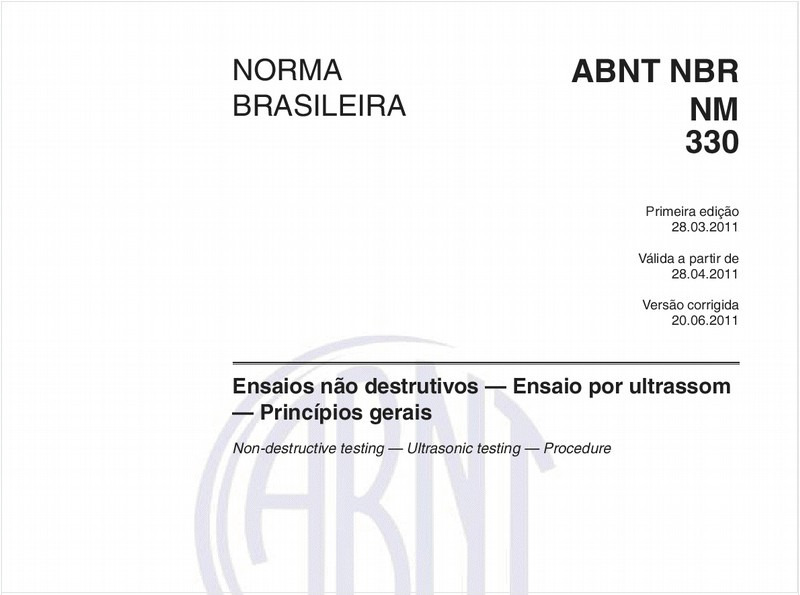 NORMA BRASILEIRA

ABNT NBR NM 330

Primeira edição
28.03.2011

Válida a partir de
28.04.2011

Versão corrigida
20.06.2011

Ensaios não destrutivos — Ensaio por ultrassom — Princípios gerais

Non-destructive testing — Ultrasonic testing — Procedure

ABNT